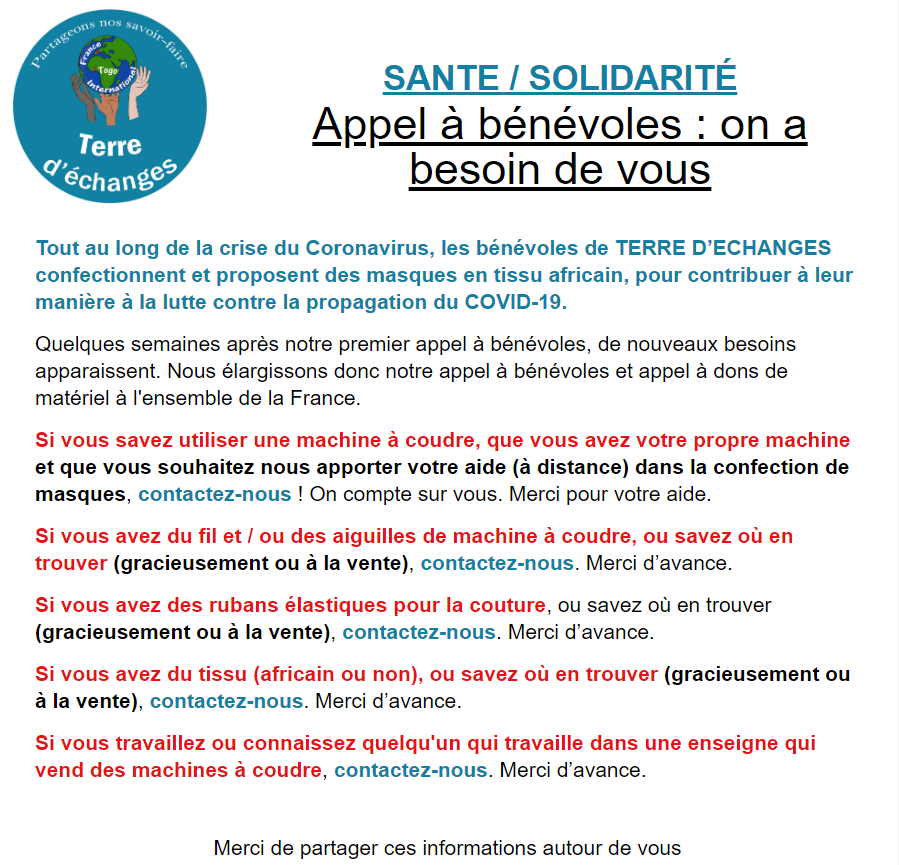 Partageons nos savoir-faire
France
Togo
International
Terre d'échanges

SANTE / SOLIDARITÉ

Appel à bénévoles : on a besoin de vous

Tout au long de la crise du Coronavirus, les bénévoles de TERRE D'ECHANGES confectionnent et proposent des masques en tissu africain, pour contribuer à leur manière à la lutte contre la propagation du COVID-19.

Quelques semaines après notre premier appel à bénévoles, de nouveaux besoins apparaissent. Nous élargissons donc notre appel à bénévoles et appel à dons de matériel à l'ensemble de la France.

Si vous savez utiliser une machine à coudre, que vous avez votre propre machine et que vous souhaitez nous apporter votre aide (à distance) dans la confection de masques, contactez-nous ! On compte sur vous. Merci pour votre aide.

Si vous avez du fil et / ou des aiguilles de machine à coudre, ou savez où en trouver (gracieusement ou à la vente), contactez-nous. Merci d'avance.

Si vous avez des rubans élastiques pour la couture, ou savez où en trouver (gracieusement ou à la vente), contactez-nous. Merci d'avance.

Si vous avez du tissu (africain ou non), ou savez où en trouver (gracieusement ou à la vente), contactez-nous. Merci d'avance.

Si vous travaillez ou connaissez quelqu'un qui travaille dans une enseigne qui vend des machines à coudre, contactez-nous. Merci d'avance.

Merci de partager ces informations autour de vous